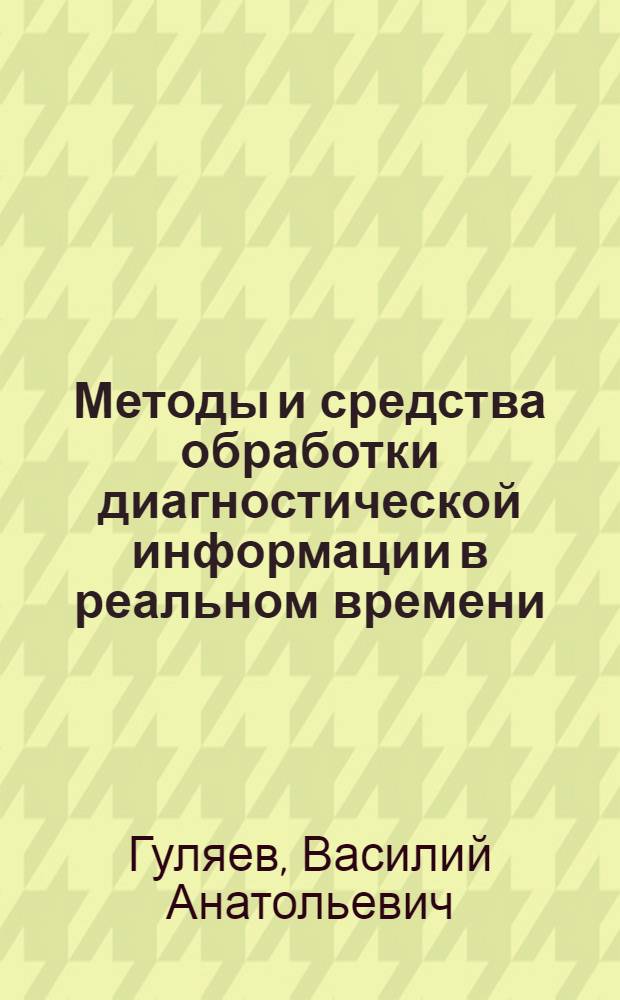 Методы и средства обработки диагностической информации в реальном времени

Гуляев, Василий Анатольевич